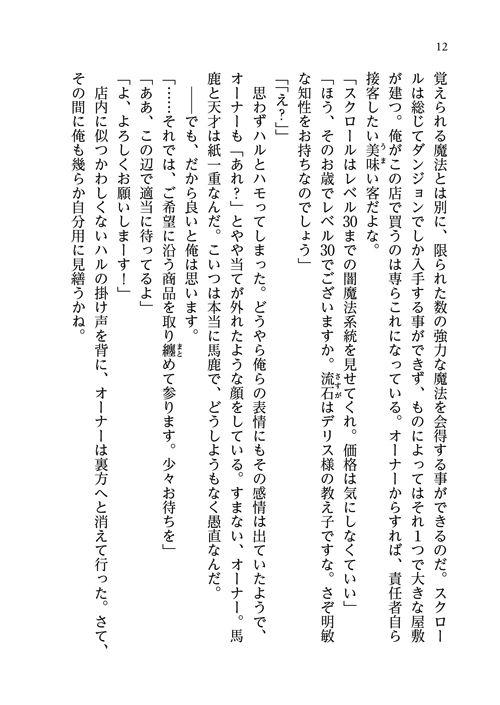 12

覚えられる魔法とは別に、限られた数の強力な魔法を会得する事ができるのだ。スクロールは総じてダンジョンでしか入手する事ができず、ものによってはそれ1つで大きな屋敷が建つ。俺がこの店で買うのは専らこれになっている。オーナーからすれば、責任者自ら接客したい美味い客だよな。

「スクロールはレベル30までの闇魔法系統を見せてくれ。価格は気にしなくていい」

「ほう、そのお歳でレベル30でございますか。流石はデリス様の教え子ですな。さぞ明敏な知性をお持ちなのでしょう」

「「え？」」

思わずハルとハモってしまった。どうやら俺らの表情にもその感情は出ていたようで、オーナーも「あれ？」とやや当てが外れたような顔をしている。すまない、オーナー。馬鹿と天才は紙一重なんだ。こいつは本当に馬鹿で、どうしようもなく愚直なんだ。

――でも、だから良いと俺は思います。

「……それでは、ご希望に沿う商品を取り纏めて参ります。少々お待ちを」

「ああ、この辺で適当に待ってるよ」

「よ、よろしくお願いしまーす！」

店内に似つかわしくないハルの掛け声を背に、オーナーは裏方へと消えて行った。さて、その間に俺も幾らか自分用に見繕うかね。